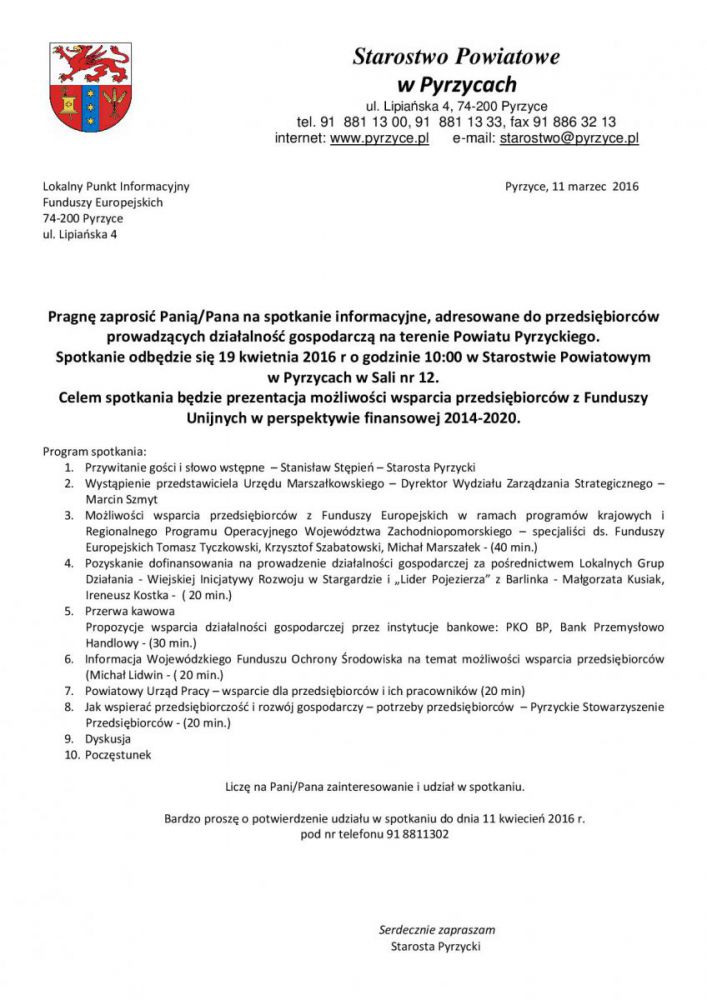 Starostwo Powiatowe
w Pyrzycach
ul. Lipiańska 4, 74-200 Pyrzyce
tel. 91 881 13 00, 91 881 13 33, fax 91 886 32 13
internet: www.pyrzyce.pl e-mail: starostwo@pyrzyce.pl

Lokalny Punkt Informacyjny
Funduszy Europejskich
74-200 Pyrzyce
ul. Lipiańska 4

Pyrzyce, 11 marzec 2016

Pragnę zaprosić Panią/Pana na spotkanie informacyjne, adresowane do przedsiębiorców prowadzących działalność gospodarczą na terenie Powiatu Pyrzyckiego.
Spotkanie odbędzie się 19 kwietnia 2016 r o godzinie 10:00 w Starostwie Powiatowym w Pyrzycach w Sali nr 12.
Celem spotkania będzie prezentacja możliwości wsparcia przedsiębiorców z Funduszy Unijnych w perspektywie finansowej 2014-2020.

Program spotkania:
1. Przywitanie gości i słowo wstępne – Stanisław Stępień – Starosta Pyrzycki
2. Wystąpienie przedstawiciela Urzędu Marszałkowskiego – Dyrektor Wydziału Zarządzania Strategicznego – Marcin Szmyt
3. Możliwości wsparcia przedsiębiorców z Funduszy Europejskich w ramach programów krajowych i Regionalnego Programu Operacyjnego Województwa Zachodniopomorskiego – specjaliści ds. Funduszy Europejskich Tomasz Tyczkowski, Krzysztof Szabatowski, Michał Marszałek - (40 min.)
4. Pozyskanie dofinansowania na prowadzenie działalności gospodarczej za pośrednictwem Lokalnych Grup Działania - Wiejskiej Inicjatywy Rozwoju w Stargardzie i „Lider Pojezierza" z Barlinka - Małgorzata Kusiak, Ireneusz Kostka - ( 20 min.)
5. Przerwa kawowa
Propozycje wsparcia działalności gospodarczej przez instytucje bankowe: PKO BP, Bank Przemysłowo Handlowy - (30 min.)
6. Informacja Wojewódzkiego Funduszu Ochrony Środowiska na temat możliwości wsparcia przedsiębiorców (Michał Lidwin - ( 20 min.)
7. Powiatowy Urząd Pracy – wsparcie dla przedsiębiorców i ich pracowników (20 min)
8. Jak wspierać przedsiębiorczość i rozwój gospodarczy – potrzeby przedsiębiorców – Pyrzyckie Stowarzyszenie Przedsiębiorców - (20 min.)
9. Dyskusja
10. Poczęstunek

Liczę na Pani/Pana zainteresowanie i udział w spotkaniu.

Bardzo proszę o potwierdzenie udziału w spotkaniu do dnia 11 kwiecień 2016 r. pod nr telefonu 91 8811302

Serdecznie zapraszam
Starosta Pyrzycki